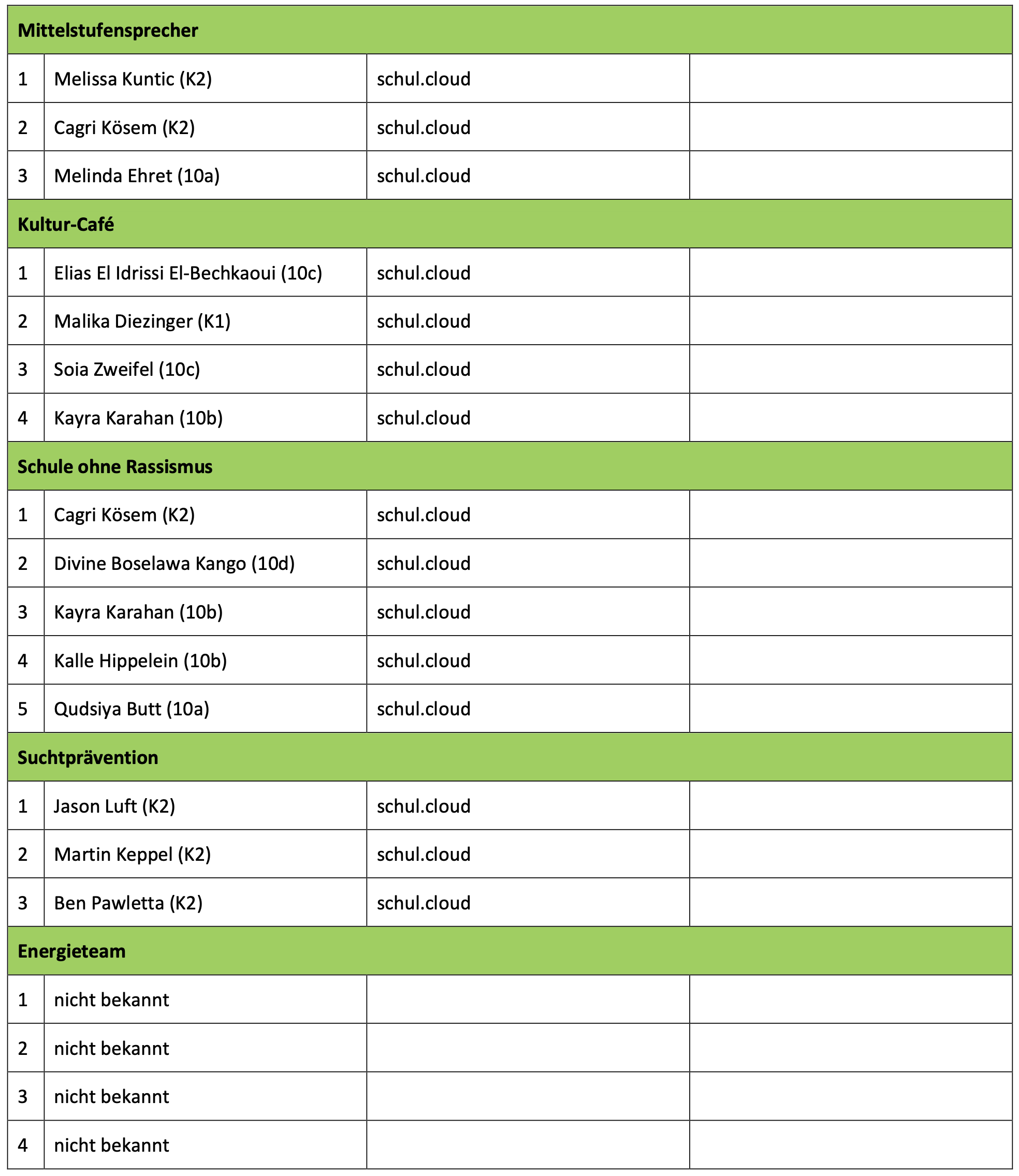 | Mittelstufensprecher | | | |
|---|---|---|---|
| 1 | Melissa Kuntic (K2) | schul.cloud | |
| 2 | Cagri Kösem (K2) | schul.cloud | |
| 3 | Melinda Ehret (10a) | schul.cloud | |
| **Kultur-Café** | | | |
| 1 | Elias El Idrissi El-Bechkaoui (10c) | schul.cloud | |
| 2 | Malika Diezinger (K1) | schul.cloud | |
| 3 | Soia Zweifel (10c) | schul.cloud | |
| 4 | Kayra Karahan (10b) | schul.cloud | |
| **Schule ohne Rassismus** | | | |
| 1 | Cagri Kösem (K2) | schul.cloud | |
| 2 | Divine Boselawa Kango (10d) | schul.cloud | |
| 3 | Kayra Karahan (10b) | schul.cloud | |
| 4 | Kalle Hippelein (10b) | schul.cloud | |
| 5 | Qudsiya Butt (10a) | schul.cloud | |
| **Suchtprävention** | | | |
| 1 | Jason Luft (K2) | schul.cloud | |
| 2 | Martin Keppel (K2) | schul.cloud | |
| 3 | Ben Pawletta (K2) | schul.cloud | |
| **Energieteam** | | | |
| 1 | nicht bekannt | | |
| 2 | nicht bekannt | | |
| 3 | nicht bekannt | | |
| 4 | nicht bekannt | | |